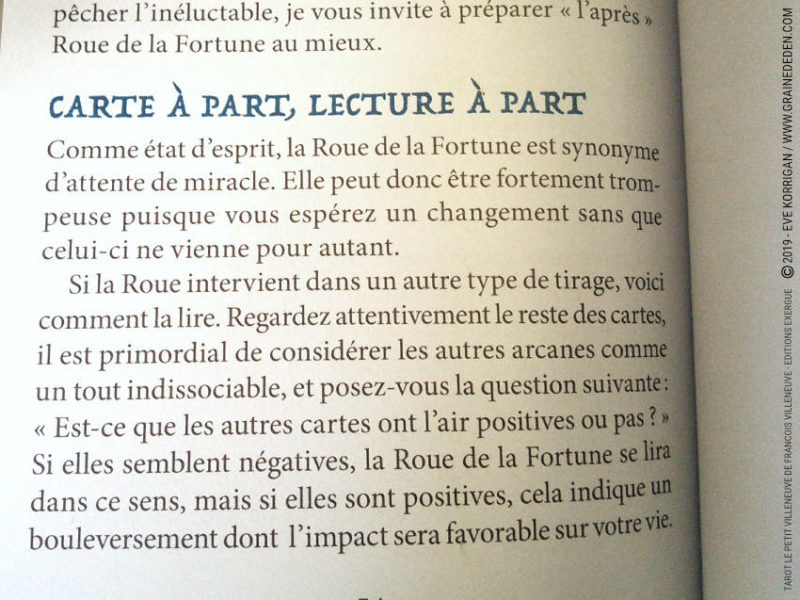 pêcher l'inéluctable, je vous invite à préparer « l'après » Roue de la Fortune au mieux.

CARTE À PART, LECTURE À PART

Comme état d'esprit, la Roue de la Fortune est synonyme d'attente de miracle. Elle peut donc être fortement trompeuse puisque vous espérez un changement sans que celui-ci ne vienne pour autant.

Si la Roue intervient dans un autre type de tirage, voici comment la lire. Regardez attentivement le reste des cartes, il est primordial de considérer les autres arcanes comme un tout indissociable, et posez-vous la question suivante : « Est-ce que les autres cartes ont l'air positives ou pas ? » Si elles semblent négatives, la Roue de la Fortune se lira dans ce sens, mais si elles sont positives, cela indique un bouleversement dont l'impact sera favorable sur votre vie.

TAROT LE PETIT VILLENEUVE DE FRANCOIS VILLENEUVE - EDITIONS EXERGUE © 2019 - EVE KORRIGAN / WWW.GRAINEDEDEN.COM